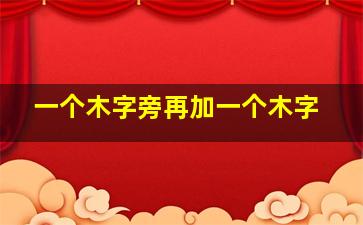 一个木字旁再加一个木字